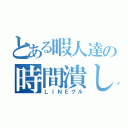 とある暇人達の
時間潰し
ＬＩＮＥグル